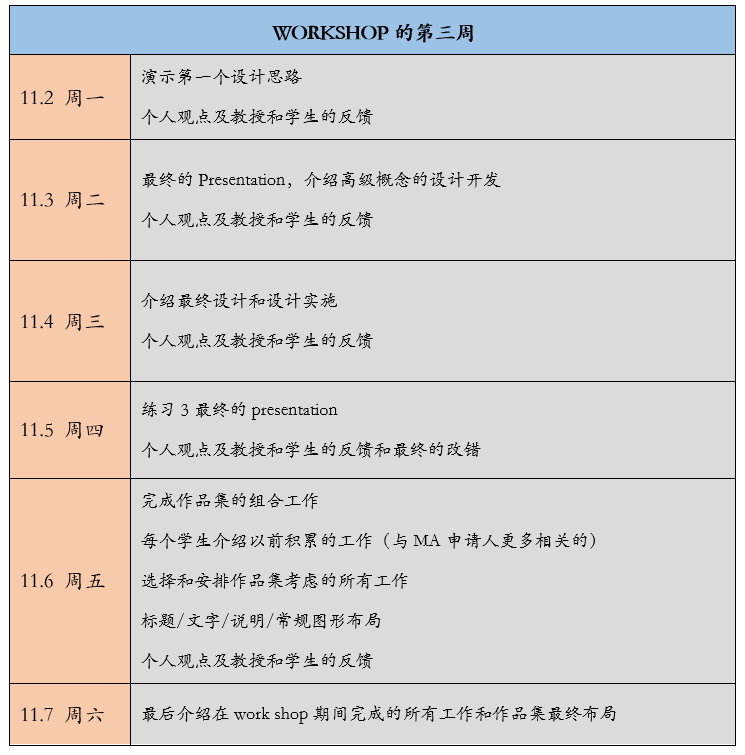 | WORKSHOP 的第三周 | |
|---|---|
| 11.2 周一 | 演示第一个设计思路<br>个人观点及教授和学生的反馈 |
| 11.3 周二 | 最终的 Presentation，介绍高级概念的设计开发<br>个人观点及教授和学生的反馈 |
| 11.4 周三 | 介绍最终设计和设计实施<br>个人观点及教授和学生的反馈 |
| 11.5 周四 | 练习 3 最终的 presentation<br>个人观点及教授和学生的反馈和最终的改错 |
| 11.6 周五 | 完成作品集的组合工作<br>每个学生介绍以前积累的工作（与 MA 申请人更多相关的）<br>选择和安排作品集考虑的所有工作<br>标题/文字/说明/常规图形布局<br>个人观点及教授和学生的反馈 |
| 11.7 周六 | 最后介绍在 work shop 期间完成的所有工作和作品集最终布局 |